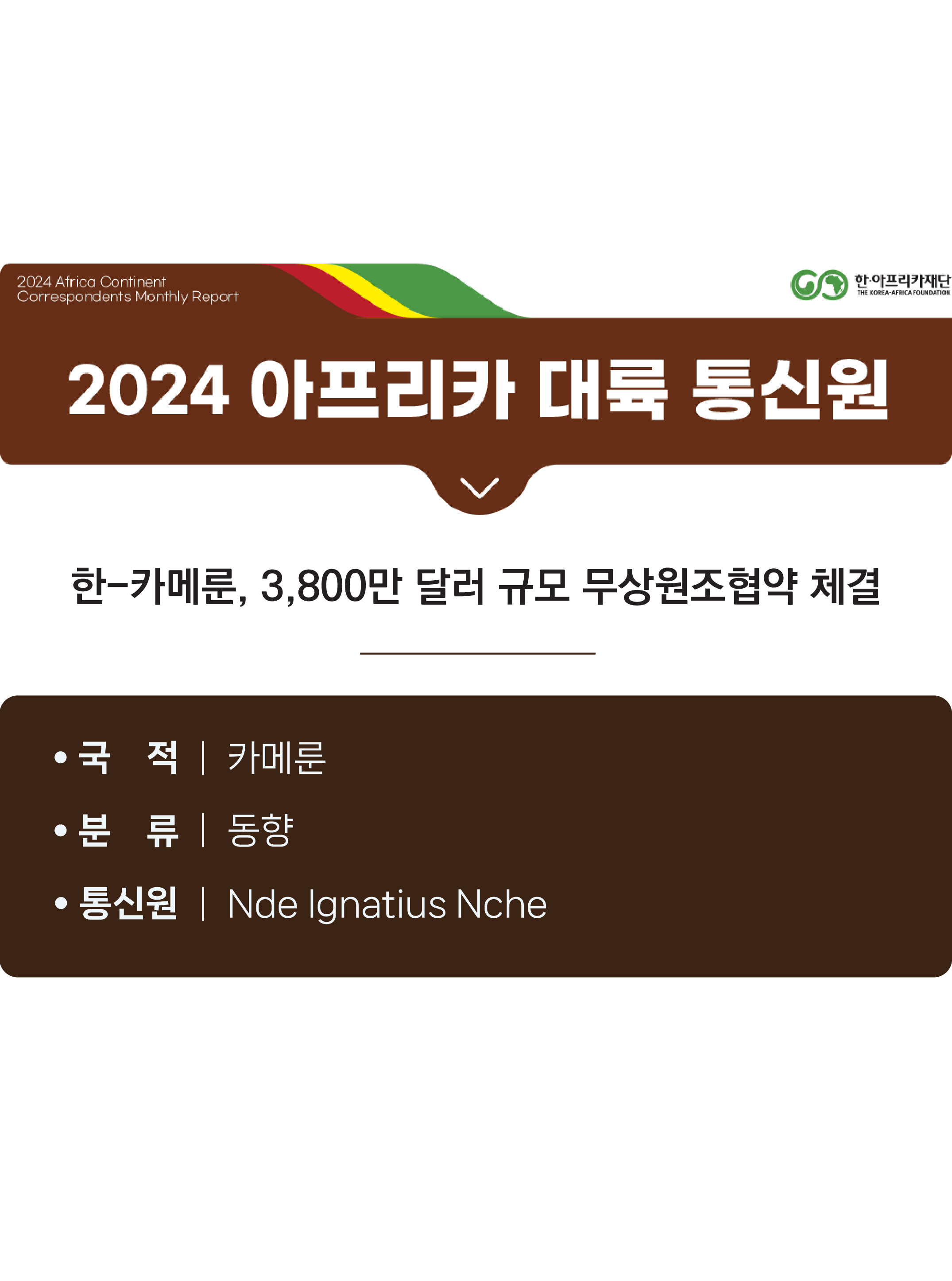 2024 Africa Continent Correspondents Monthly Report

한·아프리카재단
THE KOREA-AFRICA FOUNDATION

2024 아프리카 대륙 통신원

한-카메룬, 3,800만 달러 규모 무상원조협약 체결

• 국　적 | 카메룬
• 분　류 | 동향
• 통신원 | Nde Ignatius Nche